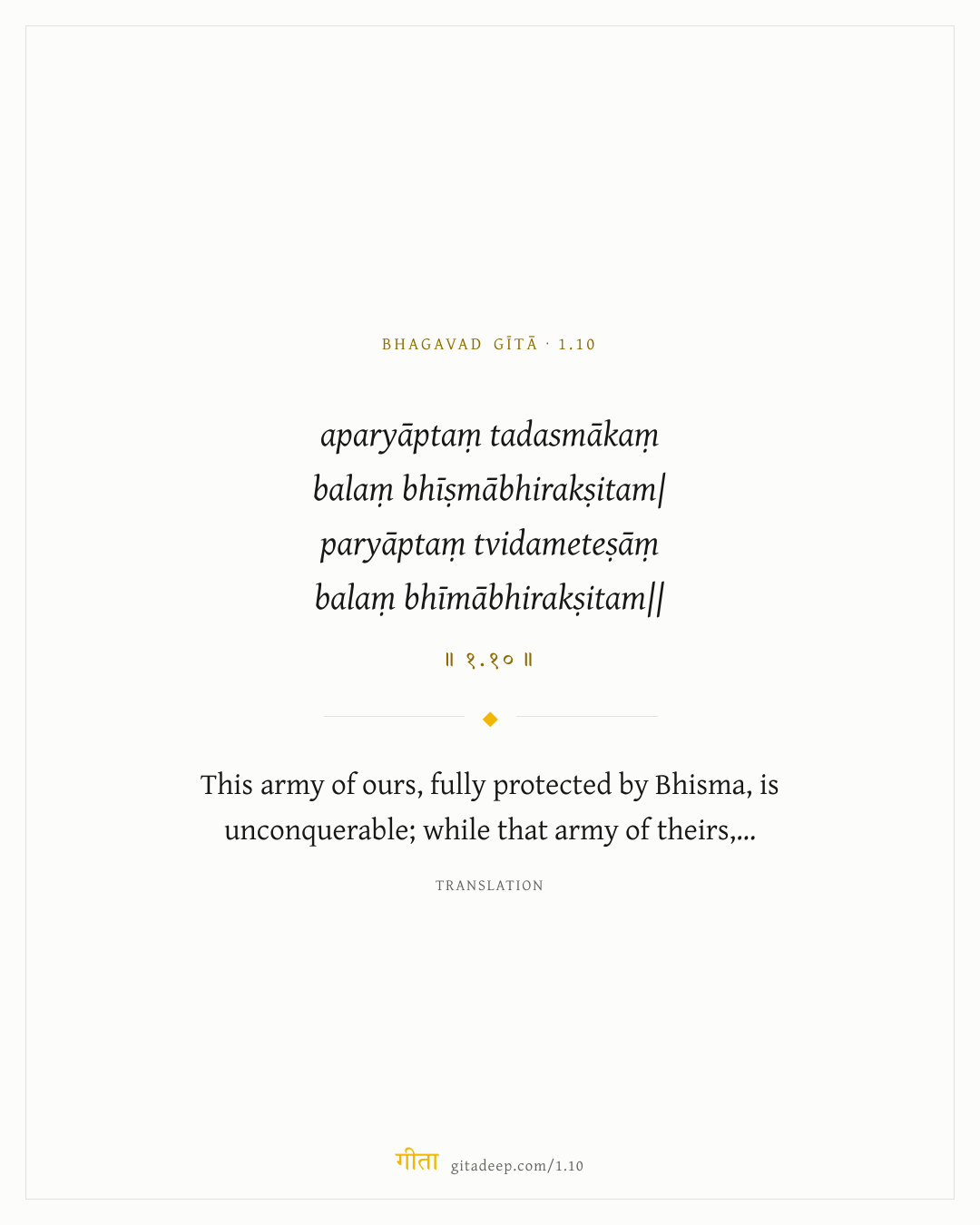 BHAGAVAD GĪTĀ · 1.10

aparyāptaṃ tadasmākaṃ
balaṃ bhīṣmābhirakṣitam|
paryāptaṃ tvidameteṣāṃ
balaṃ bhīmābhirakṣitam||

॥ १.१० ॥

This army of ours, fully protected by Bhisma, is unconquerable; while that army of theirs,...

TRANSLATION

गीता gitadeep.com/1.10